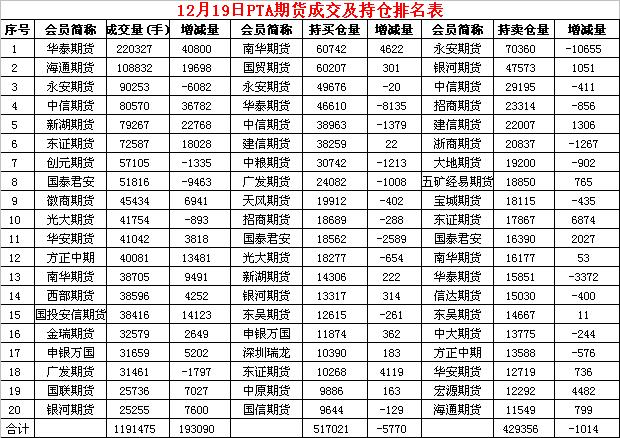 12月19日PTA期货成交及持仓排名表

| 序号 | 会员简称 | 成交量（手） | 增减量 | 会员简称 | 持买仓量 | 增减量 | 会员简称 | 持卖仓量 | 增减量 |
|---|---|---|---|---|---|---|---|---|---|
| 1 | 华泰期货 | 220327 | 40800 | 南华期货 | 60742 | 4622 | 永安期货 | 70360 | -10655 |
| 2 | 海通期货 | 108832 | 19698 | 国贸期货 | 60207 | 301 | 银河期货 | 47573 | 1051 |
| 3 | 永安期货 | 90253 | -6082 | 永安期货 | 49676 | -20 | 中信期货 | 29195 | -411 |
| 4 | 中信期货 | 80570 | 36782 | 华泰期货 | 46610 | -8135 | 招商期货 | 23314 | -856 |
| 5 | 新湖期货 | 79267 | 22768 | 中信期货 | 38963 | -1379 | 建信期货 | 22007 | 1306 |
| 6 | 东证期货 | 72587 | 18028 | 建信期货 | 38259 | 22 | 浙商期货 | 20837 | -1267 |
| 7 | 创元期货 | 57105 | -1335 | 中粮期货 | 30742 | -1213 | 大地期货 | 19200 | -902 |
| 8 | 国泰君安 | 51816 | -9463 | 广发期货 | 24082 | -1008 | 五矿经易期货 | 18850 | 765 |
| 9 | 徽商期货 | 45434 | 6941 | 天风期货 | 19912 | -402 | 宝城期货 | 18115 | -435 |
| 10 | 光大期货 | 41754 | -893 | 招商期货 | 18689 | -288 | 东证期货 | 17867 | 6874 |
| 11 | 华安期货 | 41042 | 3818 | 国泰君安 | 18562 | -2589 | 国泰君安 | 16390 | 2027 |
| 12 | 方正中期 | 40081 | 13481 | 光大期货 | 18277 | -654 | 南华期货 | 16177 | 53 |
| 13 | 南华期货 | 38705 | 9491 | 新湖期货 | 14306 | 222 | 华泰期货 | 15851 | -3372 |
| 14 | 西部期货 | 38596 | 4252 | 银河期货 | 13317 | 314 | 信达期货 | 15030 | -400 |
| 15 | 国投安信期货 | 38416 | 14123 | 东吴期货 | 12615 | -261 | 东吴期货 | 14667 | 11 |
| 16 | 金瑞期货 | 32579 | 2649 | 申银万国 | 11874 | 362 | 中大期货 | 13775 | -244 |
| 17 | 申银万国 | 31659 | 5202 | 深圳瑞龙 | 10390 | 183 | 方正中期 | 13588 | -576 |
| 18 | 广发期货 | 31461 | -1797 | 东证期货 | 10268 | 4119 | 华安期货 | 12719 | 736 |
| 19 | 国联期货 | 25736 | 7027 | 中原期货 | 9886 | 163 | 宏源期货 | 12292 | 4482 |
| 20 | 银河期货 | 25255 | 7600 | 国信期货 | 9644 | -129 | 海通期货 | 11549 | 799 |
| 合计 | | 1191475 | 193090 | | 517021 | -5770 | | 429356 | -1014 |